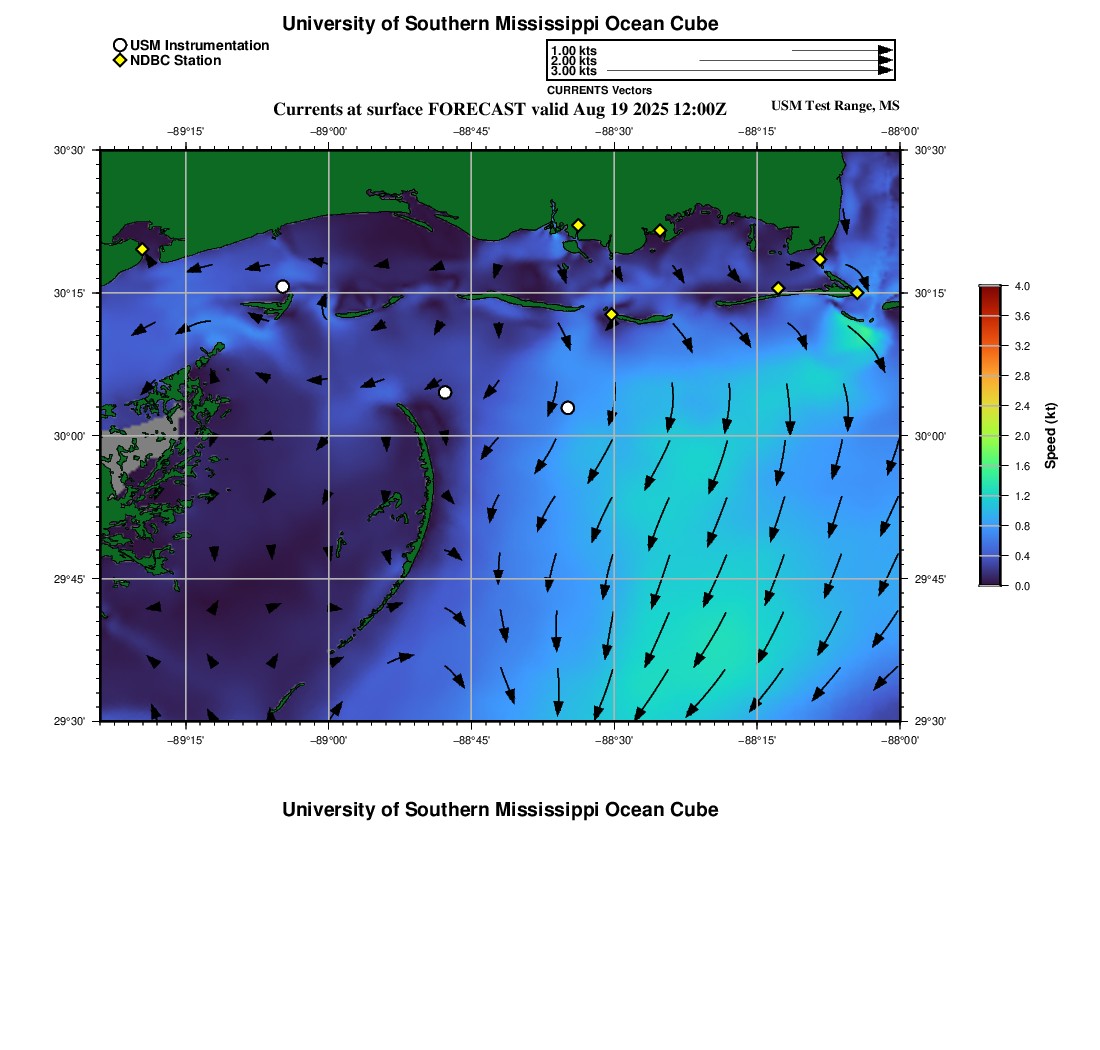 University of Southern Mississippi Ocean Cube

USM Instrumentation
NDBC Station

1.00 kts
2.00 kts
3.00 kts
CURRENTS Vectors

Currents at surface FORECAST valid Aug 19 2025 12:00Z

USM Test Range, MS

−89°15' −89°00' −88°45' −88°30' −88°15' −88°00'

30°30'
30°15'
30°00'
29°45'
29°30'

30°30'
30°15'
30°00'
29°45'
29°30'

−89°15' −89°00' −88°45' −88°30' −88°15' −88°00'

4.0
3.6
3.2
2.8
2.4
2.0
1.6
1.2
0.8
0.4
0.0
Speed (kt)

University of Southern Mississippi Ocean Cube